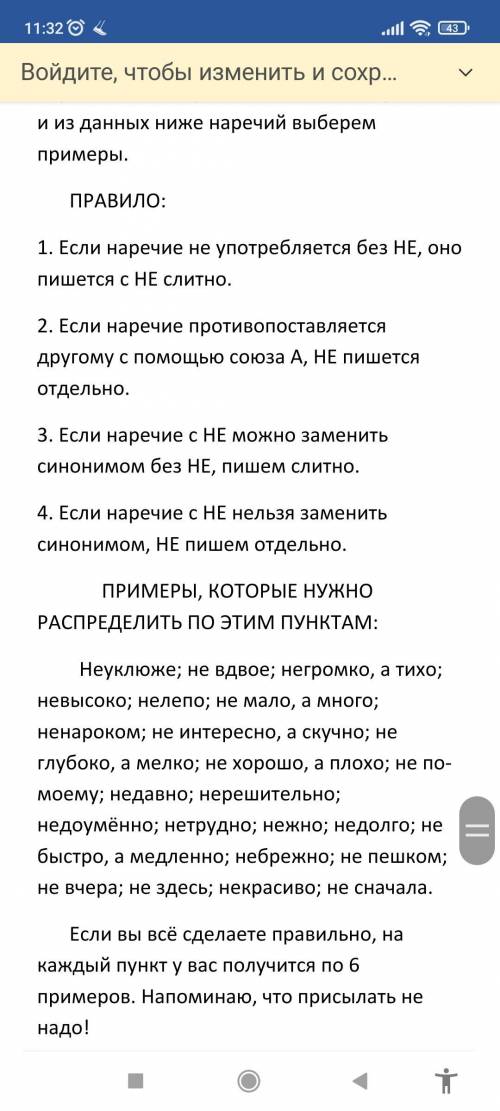 11:32

43

Войдите, чтобы изменить и сохр...

и из данных ниже наречий выберем примеры.

ПРАВИЛО:

1. Если наречие не употребляется без НЕ, оно пишется с НЕ слитно.

2. Если наречие противопоставляется другому с помощью союза А, НЕ пишется отдельно.

3. Если наречие с НЕ можно заменить синонимом без НЕ, пишем слитно.

4. Если наречие с НЕ нельзя заменить синонимом, НЕ пишем отдельно.

ПРИМЕРЫ, КОТОРЫЕ НУЖНО РАСПРЕДЕЛИТЬ ПО ЭТИМ ПУНКТАМ:

Неуклюже; не вдвое; негромко, а тихо; невысоко; нелепо; не мало, а много; ненароком; не интересно, а скучно; не глубоко, а мелко; не хорошо, а плохо; не по-моему; недавно; нерешительно; недоумённо; нетрудно; нежно; недолго; не быстро, а медленно; небрежно; не пешком; не вчера; не здесь; некрасиво; не сначала.

Если вы всё сделаете правильно, на каждый пункт у вас получится по 6 примеров. Напоминаю, что присылать не надо!